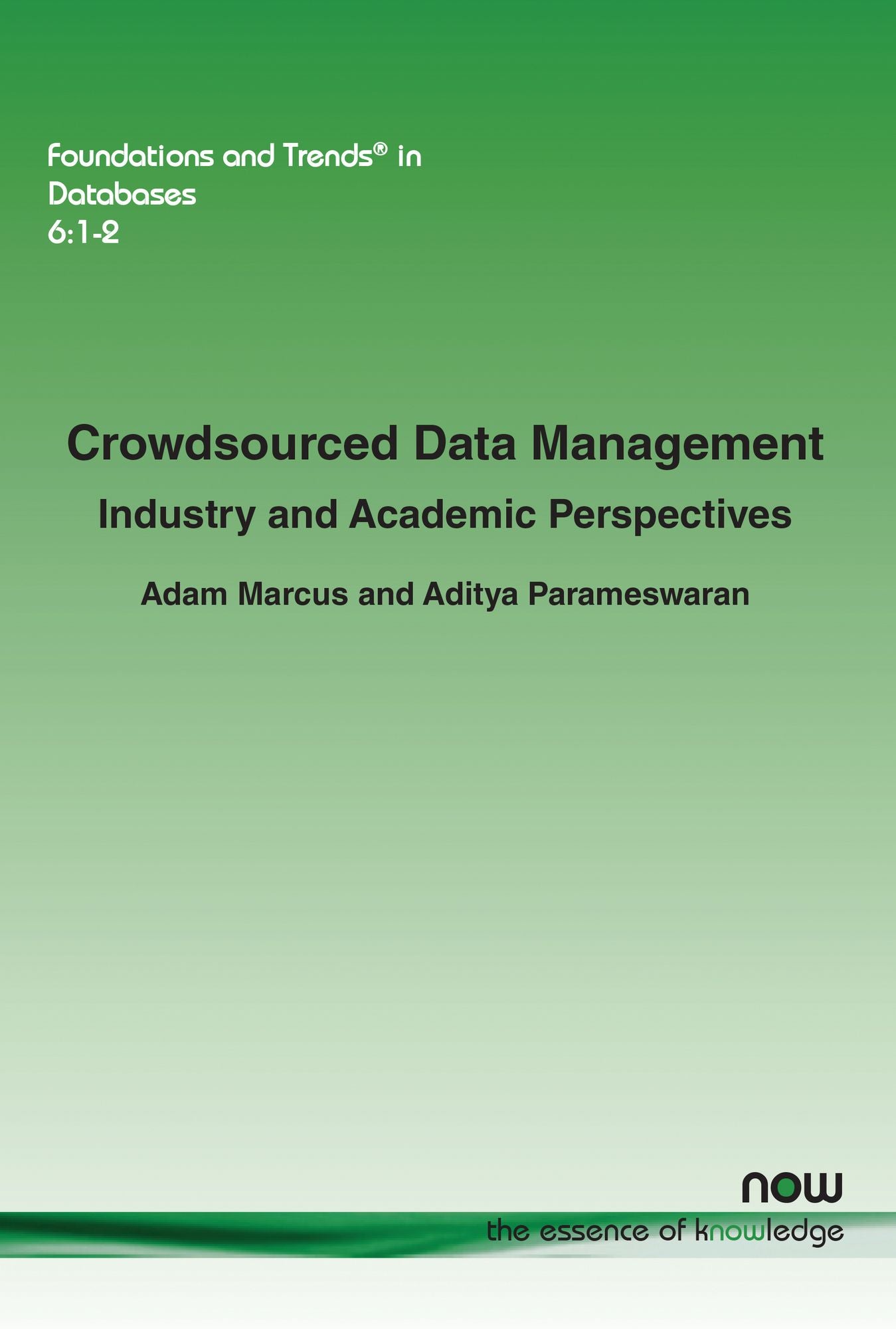 Foundations and Trends® in Databases
6:1-2

Crowdsourced Data Management
Industry and Academic Perspectives

Adam Marcus and Aditya Parameswaran

now
the essence of knowledge